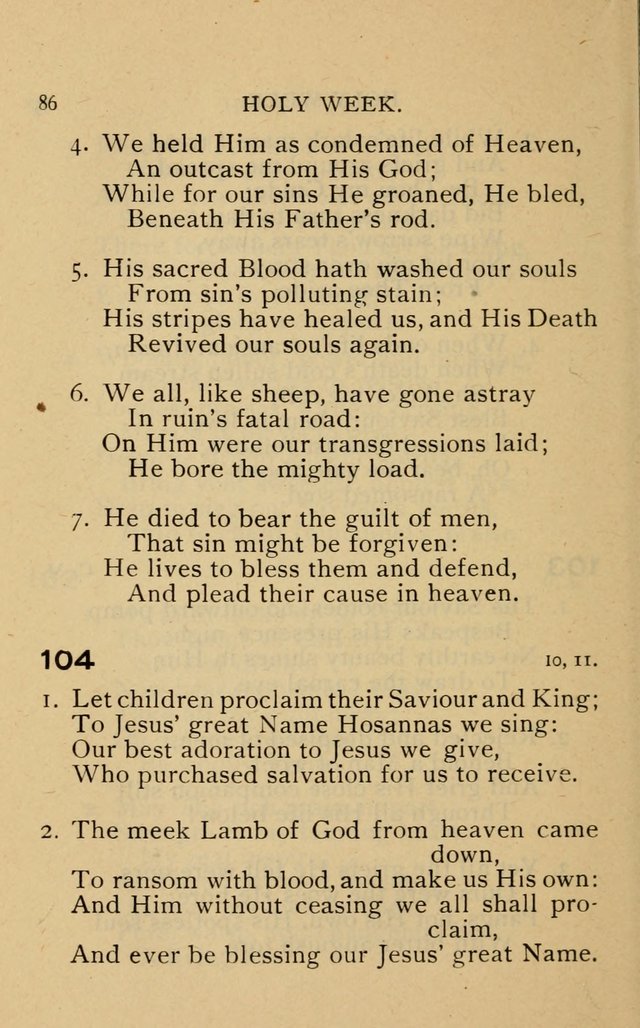 86 HOLY WEEK.

4. We held Him as condemned of Heaven,
An outcast from His God;
While for our sins He groaned, He bled,
Beneath His Father's rod.

5. His sacred Blood hath washed our souls
From sin's polluting stain;
His stripes have healed us, and His Death
Revived our souls again.

6. We all, like sheep, have gone astray
In ruin's fatal road:
On Him were our transgressions laid;
He bore the mighty load.

7. He died to bear the guilt of men,
That sin might be forgiven:
He lives to bless them and defend,
And plead their cause in heaven.

104 10, 11.

1. Let children proclaim their Saviour and King;
To Jesus' great Name Hosannas we sing:
Our best adoration to Jesus we give,
Who purchased salvation for us to receive.

2. The meek Lamb of God from heaven came down,
To ransom with blood, and make us His own:
And Him without ceasing we all shall proclaim,
And ever be blessing our Jesus' great Name.